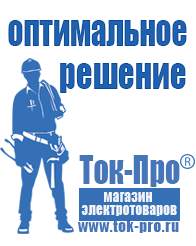 оптимальное решение

Ток-Про®

магазин электротоваров

www.tok-pro.ru